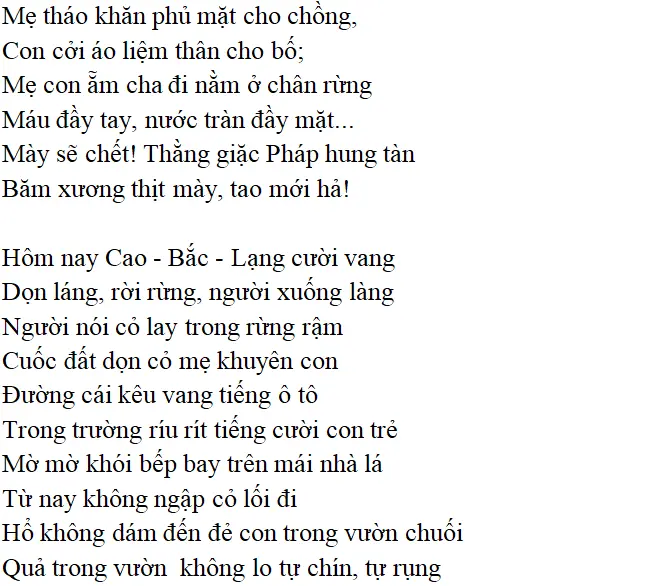 Mẹ tháo khăn phủ mặt cho chồng,
Con cởi áo liệm thân cho bố;
Mẹ con ẵm cha đi nằm ở chân rừng
Máu đầy tay, nước tràn đầy mặt...
Mày sẽ chết! Thằng giặc Pháp hung tàn
Băm xương thịt mày, tao mới hả!

Hôm nay Cao - Bắc - Lạng cười vang
Dọn láng, rời rừng, người xuống làng
Người nói cỏ lay trong rừng rậm
Cuốc đất dọn cỏ mẹ khuyên con
Đường cái kêu vang tiếng ô tô
Trong trường ríu rít tiếng cười con trẻ
Mờ mờ khói bếp bay trên mái nhà lá
Từ nay không ngập cỏ lối đi
Hổ không dám đến đẻ con trong vườn chuối
Quả trong vườn  không lo tự chín, tự rụng